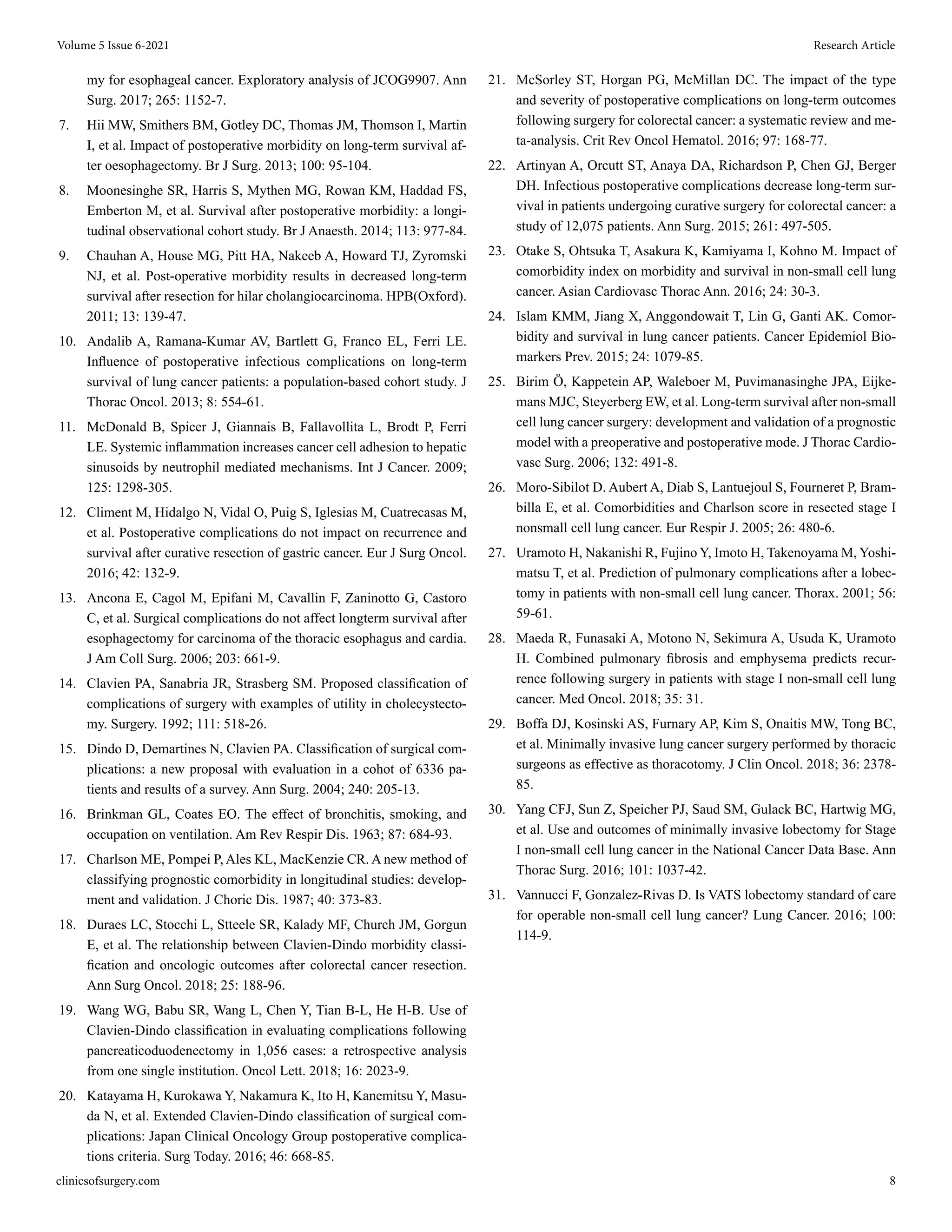 Volume 5 Issue 6-2021

Research Article

my for esophageal cancer. Exploratory analysis of JCOG9907. Ann Surg. 2017; 265: 1152-7.

7. Hii MW, Smithers BM, Gotley DC, Thomas JM, Thomson I, Martin I, et al. Impact of postoperative morbidity on long-term survival after oesophagectomy. Br J Surg. 2013; 100: 95-104.

8. Moonesinghe SR, Harris S, Mythen MG, Rowan KM, Haddad FS, Emberton M, et al. Survival after postoperative morbidity: a longitudinal observational cohort study. Br J Anaesth. 2014; 113: 977-84.

9. Chauhan A, House MG, Pitt HA, Nakeeb A, Howard TJ, Zyromski NJ, et al. Post-operative morbidity results in decreased long-term survival after resection for hilar cholangiocarcinoma. HPB(Oxford). 2011; 13: 139-47.

10. Andalib A, Ramana-Kumar AV, Bartlett G, Franco EL, Ferri LE. Influence of postoperative infectious complications on long-term survival of lung cancer patients: a population-based cohort study. J Thorac Oncol. 2013; 8: 554-61.

11. McDonald B, Spicer J, Giannais B, Fallavollita L, Brodt P, Ferri LE. Systemic inflammation increases cancer cell adhesion to hepatic sinusoids by neutrophil mediated mechanisms. Int J Cancer. 2009; 125: 1298-305.

12. Climent M, Hidalgo N, Vidal O, Puig S, Iglesias M, Cuatrecasas M, et al. Postoperative complications do not impact on recurrence and survival after curative resection of gastric cancer. Eur J Surg Oncol. 2016; 42: 132-9.

13. Ancona E, Cagol M, Epifani M, Cavallin F, Zaninotto G, Castoro C, et al. Surgical complications do not affect longterm survival after esophagectomy for carcinoma of the thoracic esophagus and cardia. J Am Coll Surg. 2006; 203: 661-9.

14. Clavien PA, Sanabria JR, Strasberg SM. Proposed classification of complications of surgery with examples of utility in cholecystectomy. Surgery. 1992; 111: 518-26.

15. Dindo D, Demartines N, Clavien PA. Classification of surgical complications: a new proposal with evaluation in a cohot of 6336 patients and results of a survey. Ann Surg. 2004; 240: 205-13.

16. Brinkman GL, Coates EO. The effect of bronchitis, smoking, and occupation on ventilation. Am Rev Respir Dis. 1963; 87: 684-93.

17. Charlson ME, Pompei P, Ales KL, MacKenzie CR. A new method of classifying prognostic comorbidity in longitudinal studies: development and validation. J Choric Dis. 1987; 40: 373-83.

18. Duraes LC, Stocchi L, Stteele SR, Kalady MF, Church JM, Gorgun E, et al. The relationship between Clavien-Dindo morbidity classification and oncologic outcomes after colorectal cancer resection. Ann Surg Oncol. 2018; 25: 188-96.

19. Wang WG, Babu SR, Wang L, Chen Y, Tian B-L, He H-B. Use of Clavien-Dindo classification in evaluating complications following pancreaticoduodenectomy in 1,056 cases: a retrospective analysis from one single institution. Oncol Lett. 2018; 16: 2023-9.

20. Katayama H, Kurokawa Y, Nakamura K, Ito H, Kanemitsu Y, Masuda N, et al. Extended Clavien-Dindo classification of surgical complications: Japan Clinical Oncology Group postoperative complications criteria. Surg Today. 2016; 46: 668-85.

21. McSorley ST, Horgan PG, McMillan DC. The impact of the type and severity of postoperative complications on long-term outcomes following surgery for colorectal cancer: a systematic review and meta-analysis. Crit Rev Oncol Hematol. 2016; 97: 168-77.

22. Artinyan A, Orcutt ST, Anaya DA, Richardson P, Chen GJ, Berger DH. Infectious postoperative complications decrease long-term survival in patients undergoing curative surgery for colorectal cancer: a study of 12,075 patients. Ann Surg. 2015; 261: 497-505.

23. Otake S, Ohtsuka T, Asakura K, Kamiyama I, Kohno M. Impact of comorbidity index on morbidity and survival in non-small cell lung cancer. Asian Cardiovasc Thorac Ann. 2016; 24: 30-3.

24. Islam KMM, Jiang X, Anggondowait T, Lin G, Ganti AK. Comorbidity and survival in lung cancer patients. Cancer Epidemiol Biomarkers Prev. 2015; 24: 1079-85.

25. Birim Ö, Kappetein AP, Waleboer M, Puvimanasinghe JPA, Eijkemans MJC, Steyerberg EW, et al. Long-term survival after non-small cell lung cancer surgery: development and validation of a prognostic model with a preoperative and postoperative mode. J Thorac Cardiovasc Surg. 2006; 132: 491-8.

26. Moro-Sibilot D. Aubert A, Diab S, Lantuejoul S, Fourneret P, Brambilla E, et al. Comorbidities and Charlson score in resected stage I nonsmall cell lung cancer. Eur Respir J. 2005; 26: 480-6.

27. Uramoto H, Nakanishi R, Fujino Y, Imoto H, Takenoyama M, Yoshimatsu T, et al. Prediction of pulmonary complications after a lobectomy in patients with non-small cell lung cancer. Thorax. 2001; 56: 59-61.

28. Maeda R, Funasaki A, Motono N, Sekimura A, Usuda K, Uramoto H. Combined pulmonary fibrosis and emphysema predicts recurrence following surgery in patients with stage I non-small cell lung cancer. Med Oncol. 2018; 35: 31.

29. Boffa DJ, Kosinski AS, Furnary AP, Kim S, Onaitis MW, Tong BC, et al. Minimally invasive lung cancer surgery performed by thoracic surgeons as effective as thoracotomy. J Clin Oncol. 2018; 36: 2378-85.

30. Yang CFJ, Sun Z, Speicher PJ, Saud SM, Gulack BC, Hartwig MG, et al. Use and outcomes of minimally invasive lobectomy for Stage I non-small cell lung cancer in the National Cancer Data Base. Ann Thorac Surg. 2016; 101: 1037-42.

31. Vannucci F, Gonzalez-Rivas D. Is VATS lobectomy standard of care for operable non-small cell lung cancer? Lung Cancer. 2016; 100: 114-9.

clinicsofsurgery.com

8